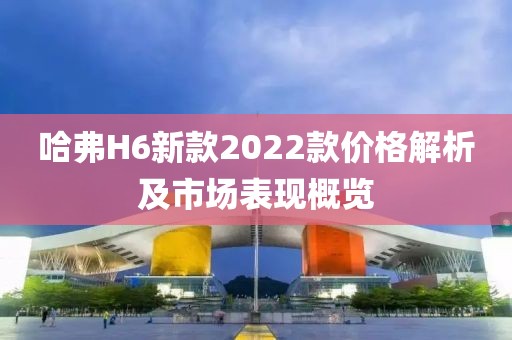 哈弗H6新款2022款价格解析及市场表现概览